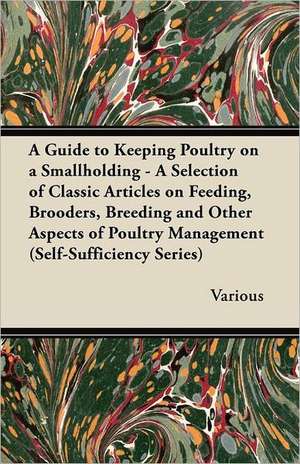 A Guide to Keeping Poultry on a Smallholding - A Selection of Classic Articles on Feeding, Brooders, Breeding and Other Aspects of Poultry Management (Self-Sufficiency Series)

Various